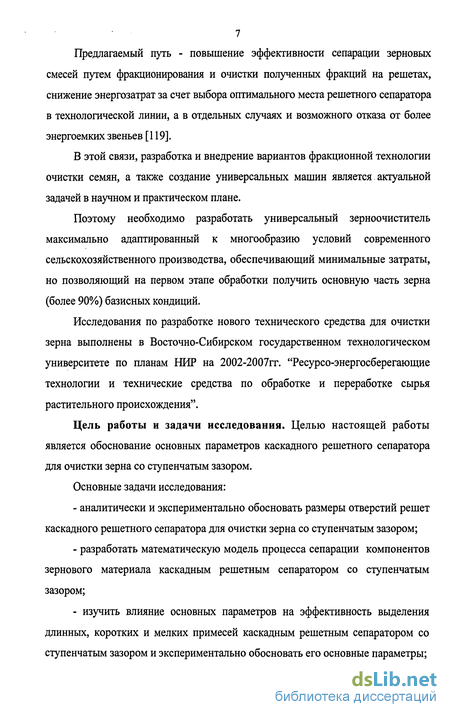 7

Предлагаемый путь - повышение эффективности сепарации зерновых смесей путем фракционирования и очистки полученных фракций на решетах, снижение энергозатрат за счет выбора оптимального места решетного сепаратора в технологической линии, а в отдельных случаях и возможного отказа от более энергоемких звеньев [119].

В этой связи, разработка и внедрение вариантов фракционной технологии очистки семян, а также создание универсальных машин является актуальной задачей в научном и практическом плане.

Поэтому необходимо разработать универсальный зерноочиститель максимально адаптированный к многообразию условий современного сельскохозяйственного производства, обеспечивающий минимальные затраты, но позволяющий на первом этапе обработки получить основную часть зерна (более 90%) базисных кондиций.

Исследования по разработке нового технического средства для очистки зерна выполнены в Восточно-Сибирском государственном технологическом университете по планам НИР на 2002-2007гг. "Ресурсо-энергосберегающие технологии и технические средства по обработке и переработке сырья растительного происхождения".

Цель работы и задачи исследования. Целью настоящей работы является обоснование основных параметров каскадного решетного сепаратора для очистки зерна со ступенчатым зазором.

Основные задачи исследования:

- аналитически и экспериментально обосновать размеры отверстий решет каскадного решетного сепаратора для очистки зерна со ступенчатым зазором;

- разработать математическую модель процесса сепарации компонентов зернового материала каскадным решетным сепаратором со ступенчатым зазором;

- изучить влияние основных параметров на эффективность выделения длинных, коротких и мелких примесей каскадным решетным сепаратором со ступенчатым зазором и экспериментально обосновать его основные параметры;

dsLib.net
библиотека диссертаций